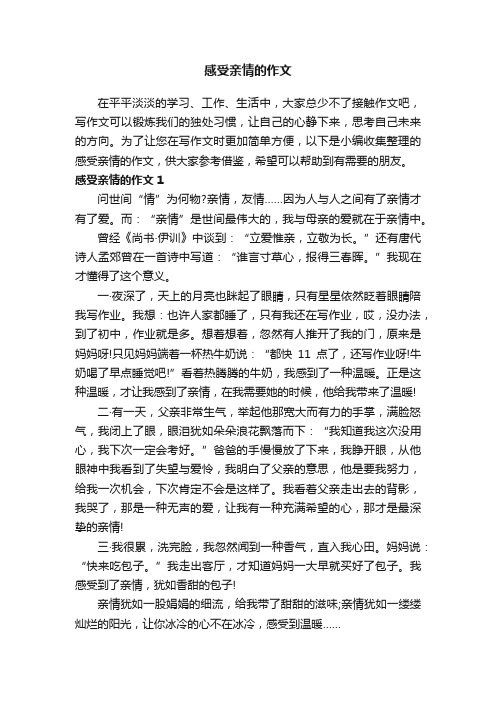 感受亲情的作文

在平平淡淡的学习、工作、生活中，大家总少不了接触作文吧，写作文可以锻炼我们的独处习惯，让自己的心静下来，思考自己未来的方向。为了让您在写作文时更加简单方便，以下是小编收集整理的感受亲情的作文，供大家参考借鉴，希望可以帮助到有需要的朋友。

感受亲情的作文 1

问世间“情”为何物?亲情，友情……因为人与人之间有了亲情才有了爱。而：“亲情”是世间最伟大的，我与母亲的爱就在于亲情中。

曾经《尚书·伊训》中谈到：“立爱惟亲，立敬为长。”还有唐代诗人孟郊曾在一首诗中写道：“谁言寸草心，报得三春晖。”我现在才懂得了这个意义。

一·夜深了，天上的月亮也眯起了眼睛，只有星星依然眨着眼睛陪我写作业。我想：也许人家都睡了，只有我还在写作业，哎，没办法，到了初中，作业就是多。想着想着，忽然有人推开了我的门，原来是妈妈呀!只见妈妈端着一杯热牛奶说：“都快 11 点了，还写作业呀!牛奶喝了早点睡觉吧!”看着热腾腾的牛奶，我感到了一种温暖。正是这种温暖，才让我感到了亲情，在我需要她的时候，他给我带来了温暖!

二·有一天，父亲非常生气，举起他那宽大而有力的手掌，满脸怒气，我闭上了眼，眼泪犹如朵朵浪花飘落而下：“我知道我这次没用心，我下次一定会考好。”爸爸的手慢慢放了下来，我睁开眼，从他眼神中我看到了失望与爱怜，我明白了父亲的意思，他是要我努力，给我一次机会，下次肯定不会是这样了。我看着父亲走出去的背影，我哭了，那是一种无声的爱，让我有一种充满希望的心，那才是最深挚的亲情!

三·我很累，洗完脸，我忽然闻到一种香气，直入我心田。妈妈说：“快来吃包子。”我走出客厅，才知道妈妈一大早就买好了包子。我感受到了亲情，犹如香甜的包子!

亲情犹如一股娟娟的细流，给我带了甜甜的滋味;亲情犹如一缕缕灿烂的阳光，让你冰冷的心不在冰冷，感受到温暖……